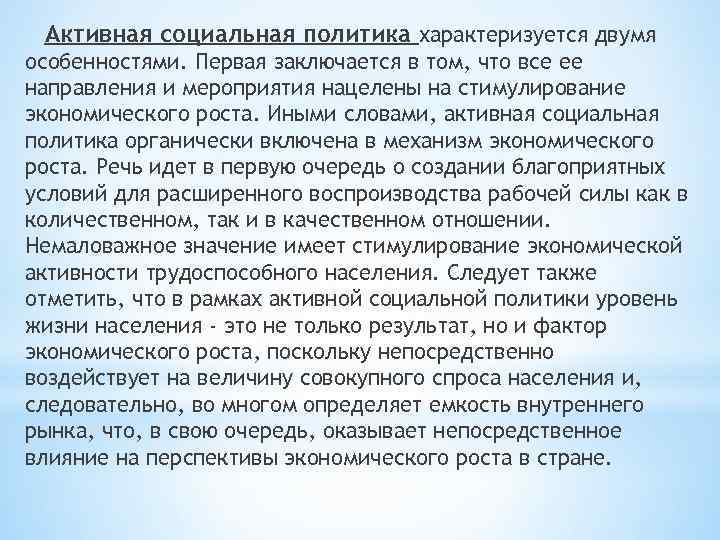 Активная социальная политика характеризуется двумя особенностями. Первая заключается в том, что все ее направления и мероприятия нацелены на стимулирование экономического роста. Иными словами, активная социальная политика органически включена в механизм экономического роста. Речь идет в первую очередь о создании благоприятных условий для расширенного воспроизводства рабочей силы как в количественном, так и в качественном отношении. Немаловажное значение имеет стимулирование экономической активности трудоспособного населения. Следует также отметить, что в рамках активной социальной политики уровень жизни населения - это не только результат, но и фактор экономического роста, поскольку непосредственно воздействует на величину совокупного спроса населения и, следовательно, во многом определяет емкость внутреннего рынка, что, в свою очередь, оказывает непосредственное влияние на перспективы экономического роста в стране.